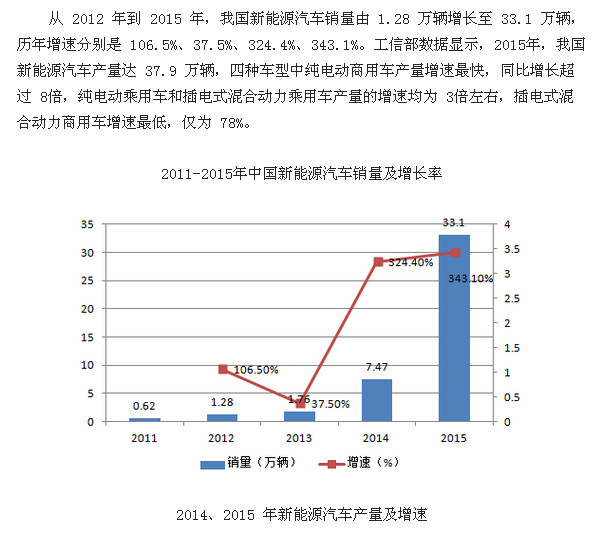 从 2012 年到 2015 年，我国新能源汽车销量由 1.28 万辆增长至 33.1 万辆，历年增速分别是 106.5%、37.5%、324.4%、343.1%。工信部数据显示，2015年，我国新能源汽车产量达 37.9 万辆，四种车型中纯电动商用车产量增速最快，同比增长超过 8倍，纯电动乘用车和插电式混合动力乘用车产量的增速均为 3倍左右，插电式混合动力商用车增速最低，仅为 78%。

2011-2015年中国新能源汽车销量及增长率

35
30
25
20
15
10
5
0

4
3.5
3
2.5
2
1.5
1
0.5
0

0.62
1.28
1.76
7.47
33.1

106.50%
37.50%
324.40%
343.10%

2011
2012
2013
2014
2015

销量（万辆）
增速（%）

2014、2015 年新能源汽车产量及增速